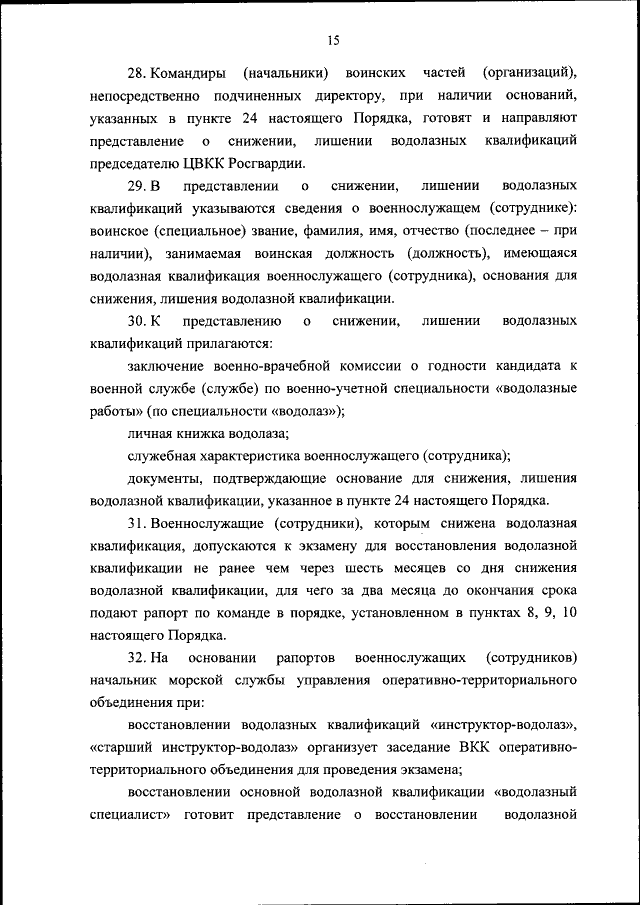 15

28. Командиры (начальники) воинских частей (организаций), непосредственно подчиненных директору, при наличии оснований, указанных в пункте 24 настоящего Порядка, готовят и направляют представление о снижении, лишении водолазных квалификаций председателю ЦВКК Росгвардии.

29. В представлении о снижении, лишении водолазных квалификаций указываются сведения о военнослужащем (сотруднике): воинское (специальное) звание, фамилия, имя, отчество (последнее – при наличии), занимаемая воинская должность (должность), имеющаяся водолазная квалификация военнослужащего (сотрудника), основания для снижения, лишения водолазной квалификации.

30. К представлению о снижении, лишении водолазных квалификаций прилагаются:

заключение военно-врачебной комиссии о годности кандидата к военной службе (службе) по военно-учетной специальности «водолазные работы» (по специальности «водолаз»);

личная книжка водолаза;

служебная характеристика военнослужащего (сотрудника);

документы, подтверждающие основание для снижения, лишения водолазной квалификации, указанное в пункте 24 настоящего Порядка.

31. Военнослужащие (сотрудники), которым снижена водолазная квалификация, допускаются к экзамену для восстановления водолазной квалификации не ранее чем через шесть месяцев со дня снижения водолазной квалификации, для чего за два месяца до окончания срока подают рапорт по команде в порядке, установленном в пунктах 8, 9, 10 настоящего Порядка.

32. На основании рапортов военнослужащих (сотрудников) начальник морской службы управления оперативно-территориального объединения при:

восстановлении водолазных квалификаций «инструктор-водолаз», «старший инструктор-водолаз» организует заседание ВКК оперативно-территориального объединения для проведения экзамена;

восстановлении основной водолазной квалификации «водолазный специалист» готовит представление о восстановлении водолазной